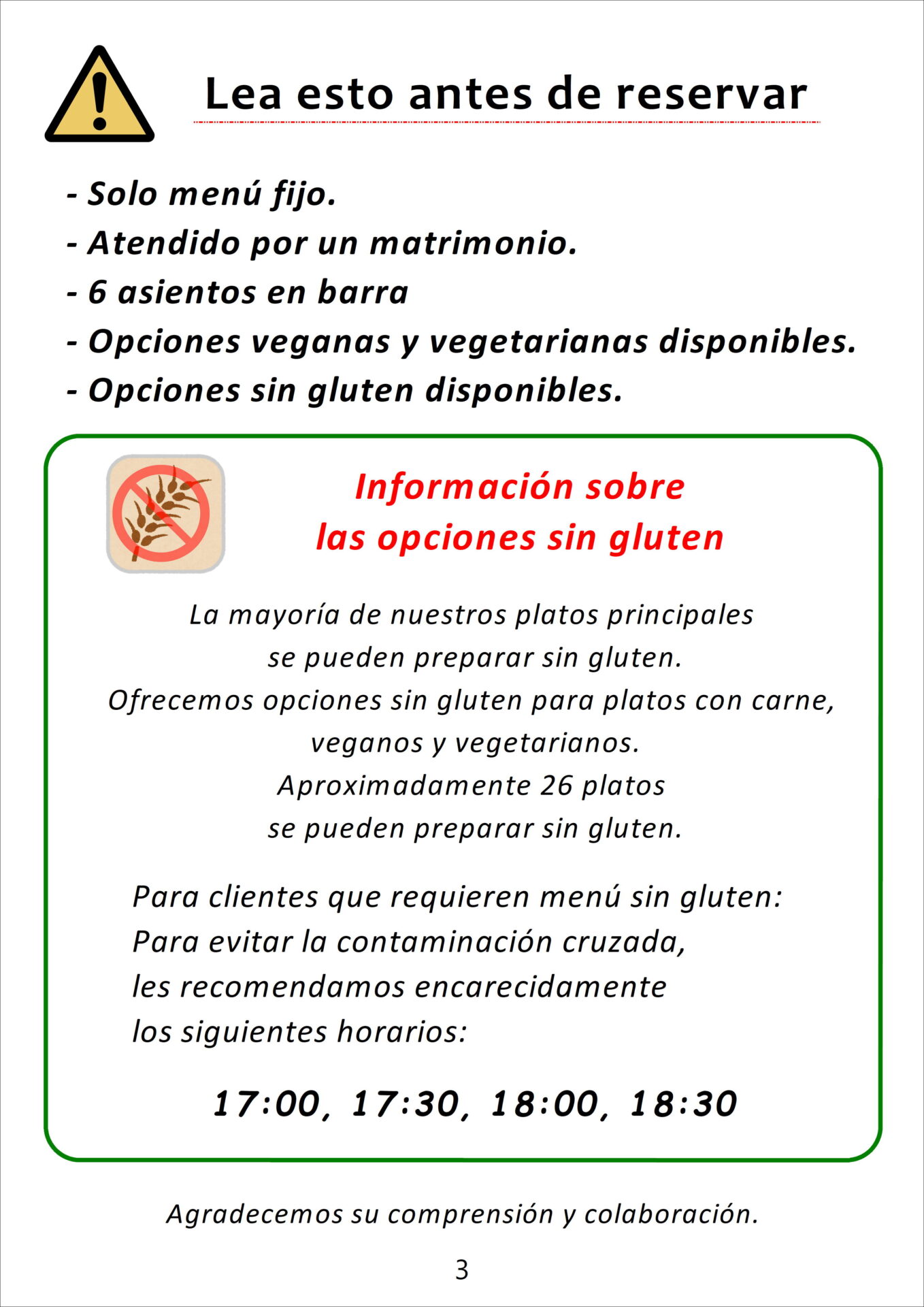 Lea esto antes de reservar

- Solo menú fijo.
- Atendido por un matrimonio.
- 6 asientos en barra
- Opciones veganas y vegetarianas disponibles.
- Opciones sin gluten disponibles.

Información sobre
las opciones sin gluten

La mayoría de nuestros platos principales se pueden preparar sin gluten. Ofrecemos opciones sin gluten para platos con carne, veganos y vegetarianos. Aproximadamente 26 platos se pueden preparar sin gluten.

Para clientes que requieren menú sin gluten:
Para evitar la contaminación cruzada, les recomendamos encarecidamente los siguientes horarios:

17:00, 17:30, 18:00, 18:30

Agradecemos su comprensión y colaboración.

3